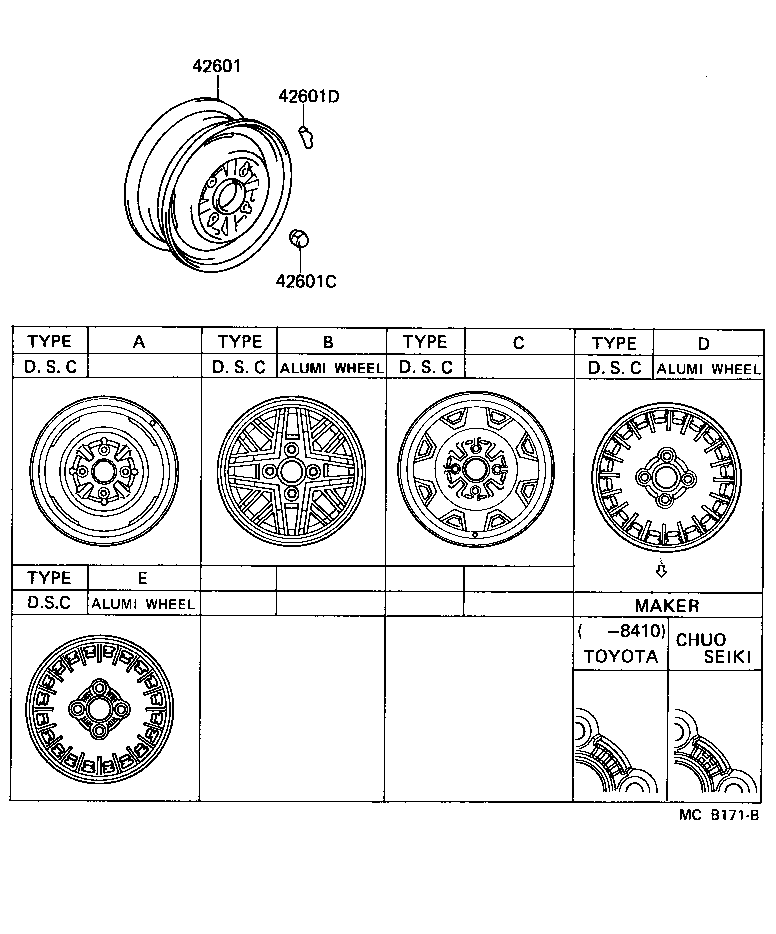 42601

42601D

42601C

| TYPE | A | TYPE | B | TYPE | C | TYPE | D |
|---|---|---|---|---|---|---|---|
| D. S. C | | D. S. C | ALUMI WHEEL | D. S. C | | D. S. C | ALUMI WHEEL |

| TYPE | E |
|---|---|
| D.S.C | ALUMI WHEEL |

MAKER

| ( -8410) TOYOTA | CHUO SEIKI |
|---|---|

MC B171-B